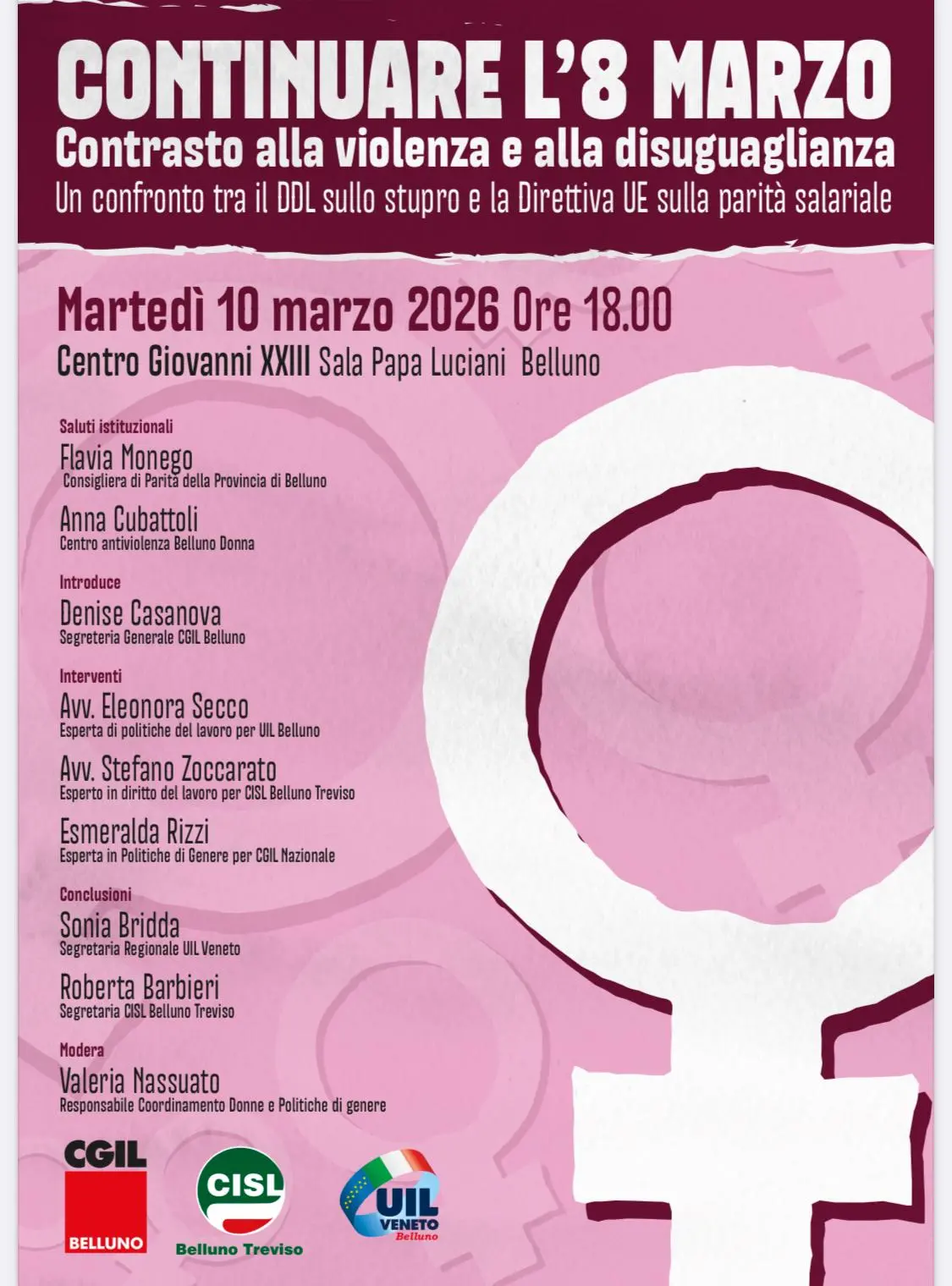 CONTINUARE L'8 MARZO
Contrasto alla violenza e alla disuguaglianza
Un confronto tra il DDL sullo stupro e la Direttiva UE sulla parità salariale

Martedì 10 marzo 2026 Ore 18.00
Centro Giovanni XXIII Sala Papa Luciani Belluno

Saluti istituzionali
Flavia Monego
Consigliera di Parità della Provincia di Belluno
Anna Cubattoli
Centro antiviolenza Belluno Donna

Introduce
Denise Casanova
Segreteria Generale CGIL Belluno

Interventi
Avv. Eleonora Secco
Esperta di politiche del lavoro per UIL Belluno
Avv. Stefano Zoccarato
Esperto in diritto del lavoro per CISL Belluno Treviso
Esmeralda Rizzi
Esperta in Politiche di Genere per CGIL Nazionale

Conclusioni
Sonia Bridda
Segretaria Regionale UIL Veneto
Roberta Barbieri
Segretaria CISL Belluno Treviso

Modera
Valeria Nassuato
Responsabile Coordinamento Donne e Politiche di genere

CGIL
BELLUNO

CISL
Belluno Treviso

UIL
VENETO
Belluno